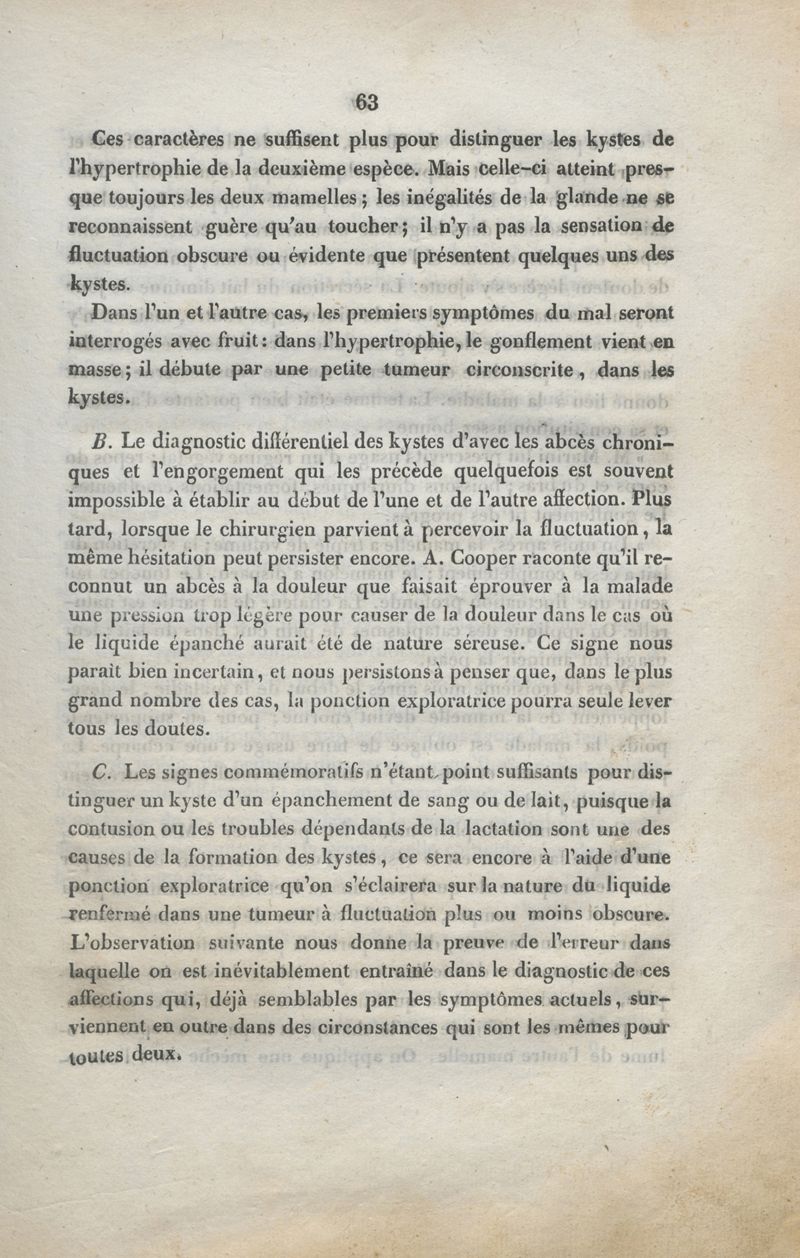 63

Ces caractères ne suffisent plus pour distinguer les kystes de l'hypertrophie de la deuxième espèce. Mais celle-ci atteint presque toujours les deux mamelles ; les inégalités de la glande ne se reconnaissent guère qu'au toucher ; il n'y a pas la sensation de fluctuation obscure ou évidente que présentent quelques uns des kystes.

Dans l'un et l'autre cas, les premiers symptômes du mal seront interrogés avec fruit : dans l'hypertrophie, le gonflement vient en masse ; il débute par une petite tumeur circonscrite, dans les kystes.

B. Le diagnostic différentiel des kystes d'avec les abcès chroniques et l'engorgement qui les précède quelquefois est souvent impossible à établir au début de l'une et de l'autre affection. Plus tard, lorsque le chirurgien parvient à percevoir la fluctuation, la même hésitation peut persister encore. A. Cooper raconte qu'il reconnut un abcès à la douleur que faisait éprouver à la malade une pression trop légère pour causer de la douleur dans le cas où le liquide épanché aurait été de nature séreuse. Ce signe nous paraît bien incertain, et nous persistons à penser que, dans le plus grand nombre des cas, la ponction exploratrice pourra seule lever tous les doutes.

C. Les signes commémoratifs n'étant point suffisants pour distinguer un kyste d'un épanchement de sang ou de lait, puisque la contusion ou les troubles dépendants de la lactation sont une des causes de la formation des kystes, ce sera encore à l'aide d'une ponction exploratrice qu'on s'éclairera sur la nature du liquide renfermé dans une tumeur à fluctuation plus ou moins obscure. L'observation suivante nous donne la preuve de l'erreur dans laquelle on est inévitablement entraîné dans le diagnostic de ces affections qui, déjà semblables par les symptômes actuels, surviennent en outre dans des circonstances qui sont les mêmes pour toutes deux.